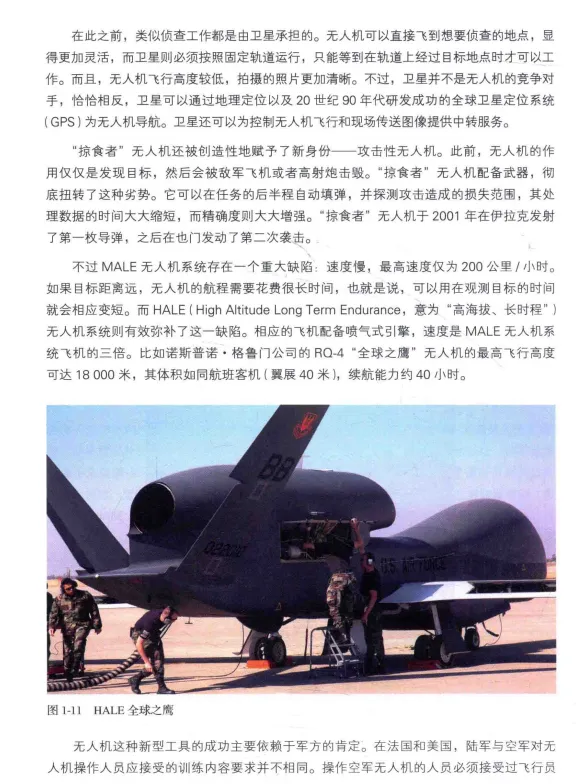 在此之前，类似侦查工作都是由卫星承担的。无人机可以直接飞到想要侦查的地点，显得更加灵活，而卫星则必须按照固定轨道运行，只能等到在轨道上经过目标地点时才可以工作。而且，无人机飞行高度较低，拍摄的照片更加清晰。不过，卫星并不是无人机的竞争对手，恰恰相反，卫星可以通过地理定位以及 20 世纪 90 年代研发成功的全球卫星定位系统（GPS）为无人机导航。卫星还可以为控制无人机飞行和现场传送图像提供中转服务。

“掠食者”无人机还被创造性地赋予了新身份——攻击性无人机。此前，无人机的作用仅仅是发现目标，然后会被敌军飞机或者高射炮击毁。“掠食者”无人机配备武器，彻底扭转了这种劣势。它可以在任务的后半程自动填弹，并探测攻击造成的损失范围，其处理数据的时间大大缩短，而精确度则大大增强。“掠食者”无人机于 2001 年在伊拉克发射了第一枚导弹，之后在也门发动了第二次袭击。

不过 MALE 无人机系统存在一个重大缺陷：速度慢，最高速度仅为 200 公里 / 小时。如果目标距离远，无人机的航程需要花费很长时间，也就是说，可以用在观测目标的时间就会相应变短。而 HALE（High Altitude Long Term Endurance，意为“高海拔、长时程”）无人机系统则有效弥补了这一缺陷。相应的飞机配备喷气式引擎，速度是 MALE 无人机系统飞机的三倍。比如诺斯普诺·格鲁门公司的 RQ-4“全球之鹰”无人机的最高飞行高度可达 18 000 米，其体积如同航班客机（翼展 40 米），续航能力约 40 小时。

BB

U.S. AIR FORCE

图 1-11 HALE 全球之鹰

无人机这种新型工具的成功主要依赖于军方的肯定。在法国和美国，陆军与空军对无人机操作人员应接受的训练内容要求并不相同。操作空军无人机的人员必须接受过飞行员